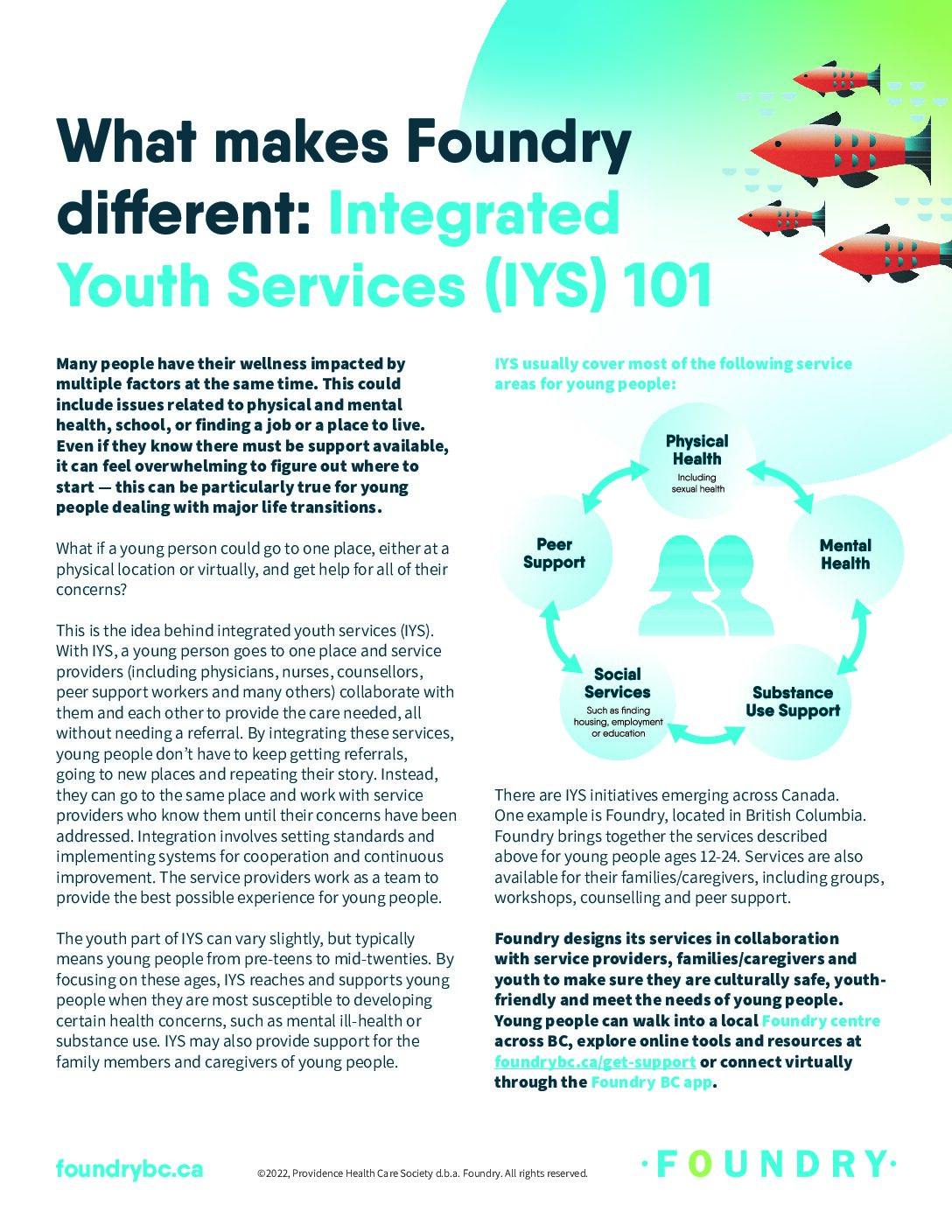 What makes Foundry different: Integrated Youth Services (IYS) 101

Many people have their wellness impacted by multiple factors at the same time. This could include issues related to physical and mental health, school, or finding a job or a place to live. Even if they know there must be support available, it can feel overwhelming to figure out where to start — this can be particularly true for young people dealing with major life transitions.

What if a young person could go to one place, either at a physical location or virtually, and get help for all of their concerns?

This is the idea behind integrated youth services (IYS). With IYS, a young person goes to one place and service providers (including physicians, nurses, counsellors, peer support workers and many others) collaborate with them and each other to provide the care needed, all without needing a referral. By integrating these services, young people don't have to keep getting referrals, going to new places and repeating their story. Instead, they can go to the same place and work with service providers who know them until their concerns have been addressed. Integration involves setting standards and implementing systems for cooperation and continuous improvement. The service providers work as a team to provide the best possible experience for young people.

The youth part of IYS can vary slightly, but typically means young people from pre-teens to mid-twenties. By focusing on these ages, IYS reaches and supports young people when they are most susceptible to developing certain health concerns, such as mental ill-health or substance use. IYS may also provide support for the family members and caregivers of young people.

IYS usually cover most of the following service areas for young people:

Physical Health
Including sexual health

Mental Health

Substance Use Support

Social Services
Such as finding housing, employment or education

Peer Support

There are IYS initiatives emerging across Canada. One example is Foundry, located in British Columbia. Foundry brings together the services described above for young people ages 12-24. Services are also available for their families/caregivers, including groups, workshops, counselling and peer support.

Foundry designs its services in collaboration with service providers, families/caregivers and youth to make sure they are culturally safe, youth-friendly and meet the needs of young people. Young people can walk into a local Foundry centre across BC, explore online tools and resources at foundrybc.ca/get-support or connect virtually through the Foundry BC app.

foundrybc.ca

©2022, Providence Health Care Society d.b.a. Foundry. All rights reserved.

·FOUNDRY·